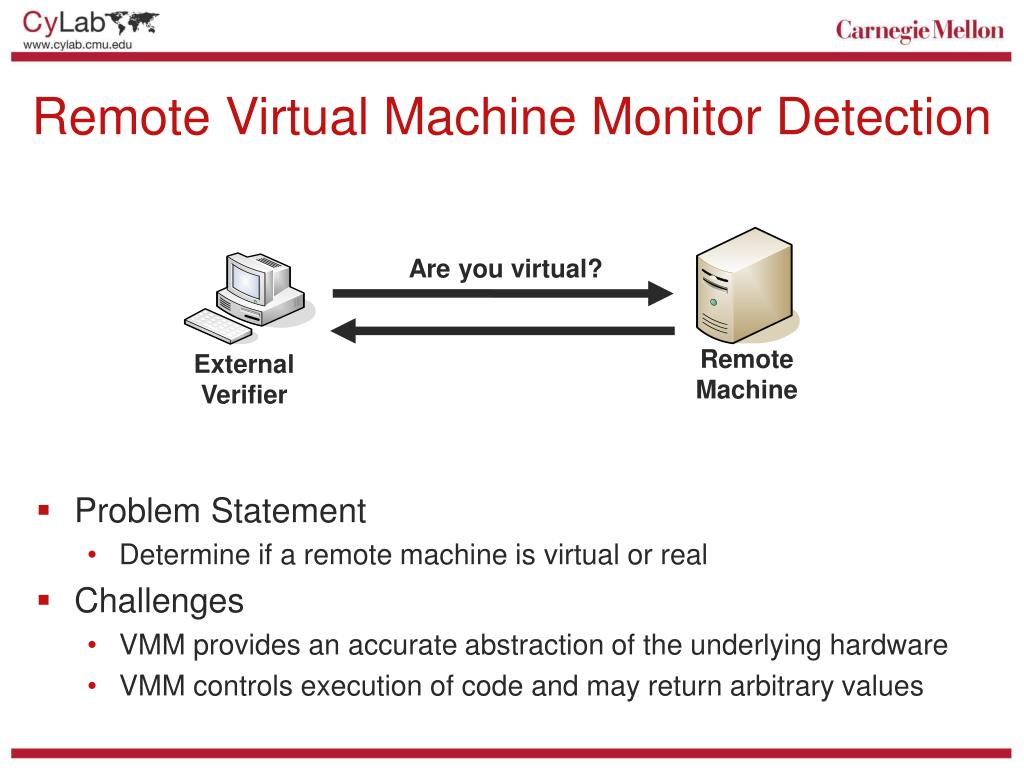 CyLab
www.cylab.cmu.edu

Carnegie Mellon

Remote Virtual Machine Monitor Detection

Are you virtual?

External Verifier

Remote Machine

▪ Problem Statement
• Determine if a remote machine is virtual or real

▪ Challenges
• VMM provides an accurate abstraction of the underlying hardware
• VMM controls execution of code and may return arbitrary values